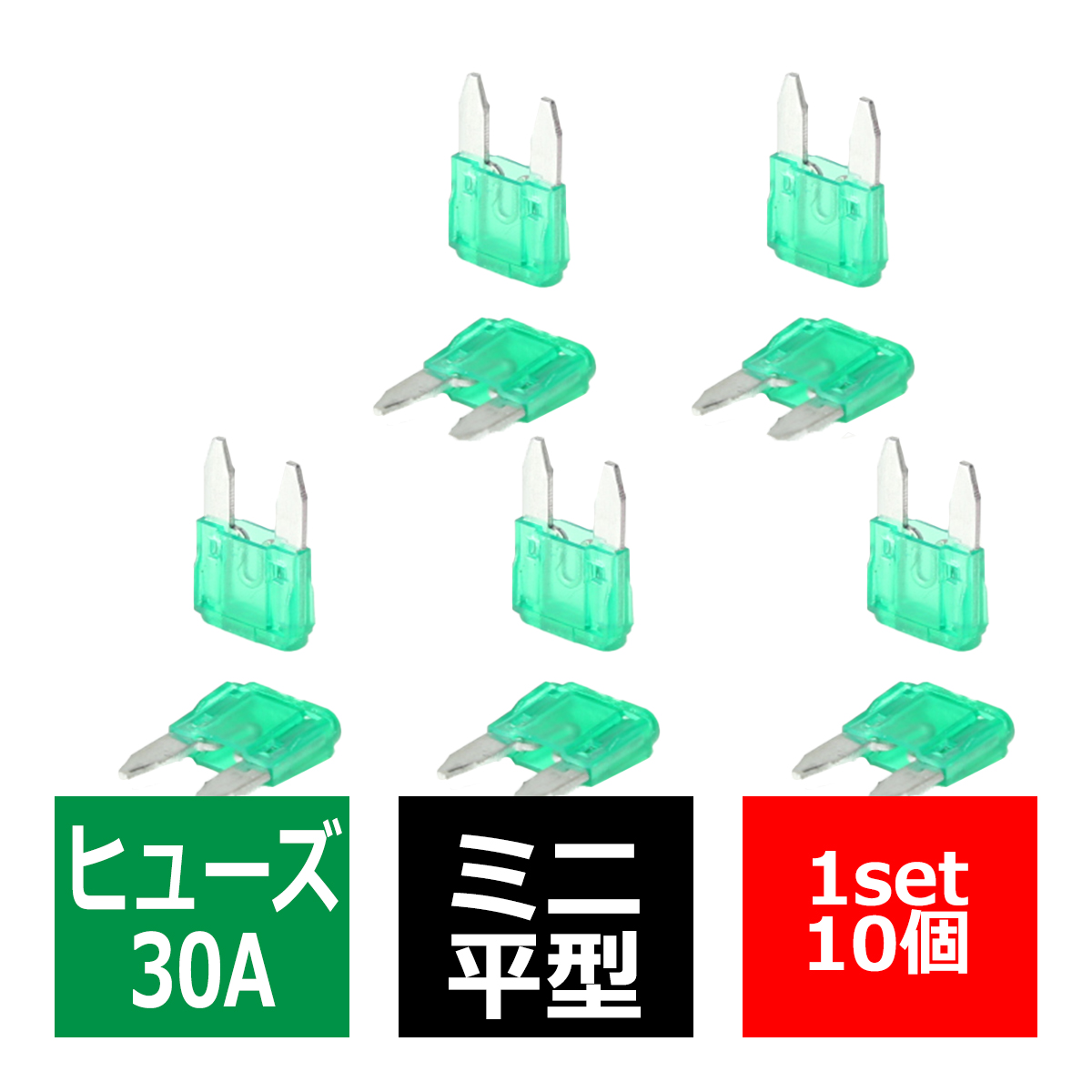 ヒューズ
30A

ミニ
平型

1set
10個